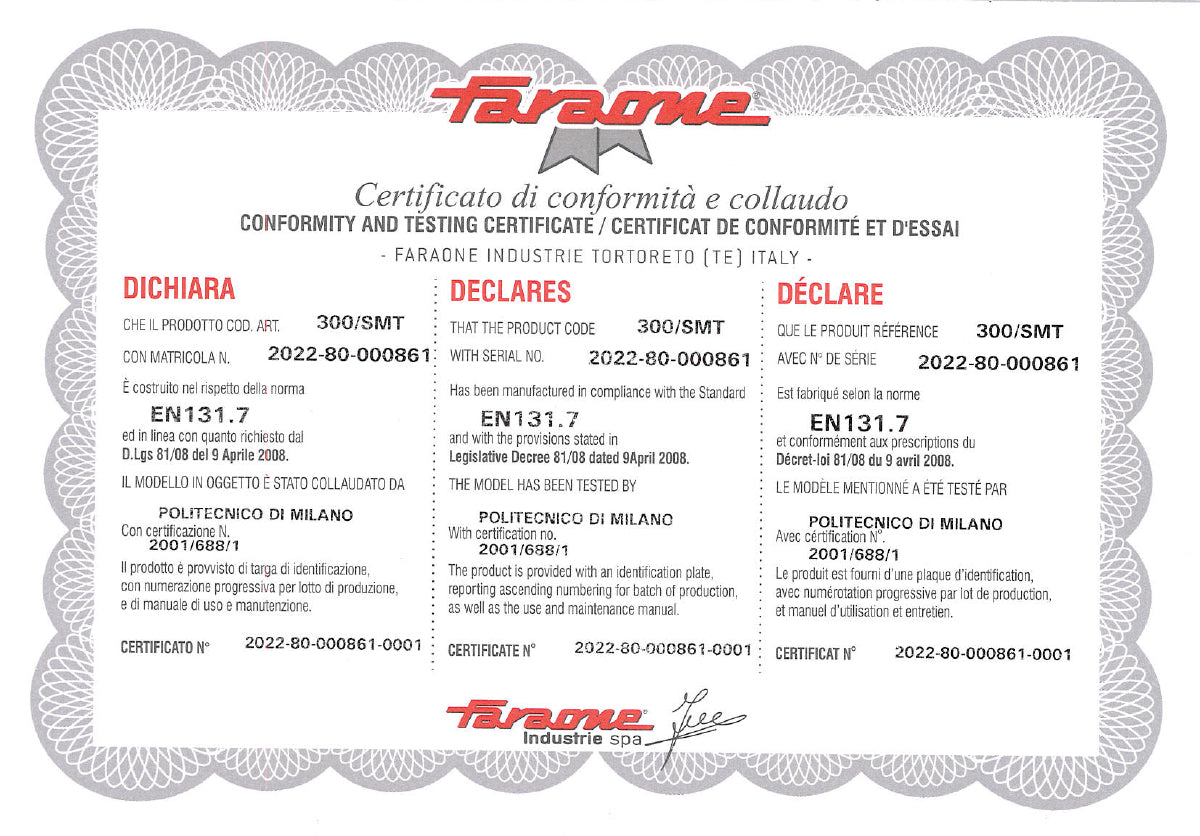 Faraone

Certificato di conformità e collaudo
CONFORMITY AND TESTING CERTIFICATE / CERTIFICAT DE CONFORMITÉ ET D'ESSAI
- FARAONE INDUSTRIE TORTORETO (TE) ITALY -

DICHIARA

CHE IL PRODOTTO COD. ART. 300/SMT

CON MATRICOLA N. 2022-80-000861

È costruito nel rispetto della norma

EN131.7

ed in linea con quanto richiesto dal D.Lgs 81/08 del 9 Aprile 2008.

IL MODELLO IN OGGETTO È STATO COLLAUDATO DA

POLITECNICO DI MILANO
Con certificazione N.
2001/688/1

Il prodotto è provvisto di targa di identificazione, con numerazione progressiva per lotto di produzione, e di manuale di uso e manutenzione.

CERTIFICATO N° 2022-80-000861-0001

DECLARES

THAT THE PRODUCT CODE 300/SMT

WITH SERIAL NO. 2022-80-000861

Has been manufactured in compliance with the Standard

EN131.7

and with the provisions stated in Legislative Decree 81/08 dated 9April 2008.

THE MODEL HAS BEEN TESTED BY

POLITECNICO DI MILANO
With certification no.
2001/688/1

The product is provided with an identification plate, reporting ascending numbering for batch of production, as well as the use and maintenance manual.

CERTIFICATE N° 2022-80-000861-0001

DÉCLARE

QUE LE PRODUIT RÉFÉRENCE 300/SMT

AVEC N° DE SÉRIE 2022-80-000861

Est fabriqué selon la norme

EN131.7

et conformément aux prescriptions du Décret-loi 81/08 du 9 avril 2008.

LE MODÈLE MENTIONNÉ A ÉTÉ TESTÉ PAR

POLITECNICO DI MILANO
Avec cértification N°.
2001/688/1

Le produit est fourni d'une plaque d'identification, avec numérotation progressive par lot de production, et manuel d'utilisation et entretien.

CERTIFICAT N° 2022-80-000861-0001

Faraone
Industrie spa